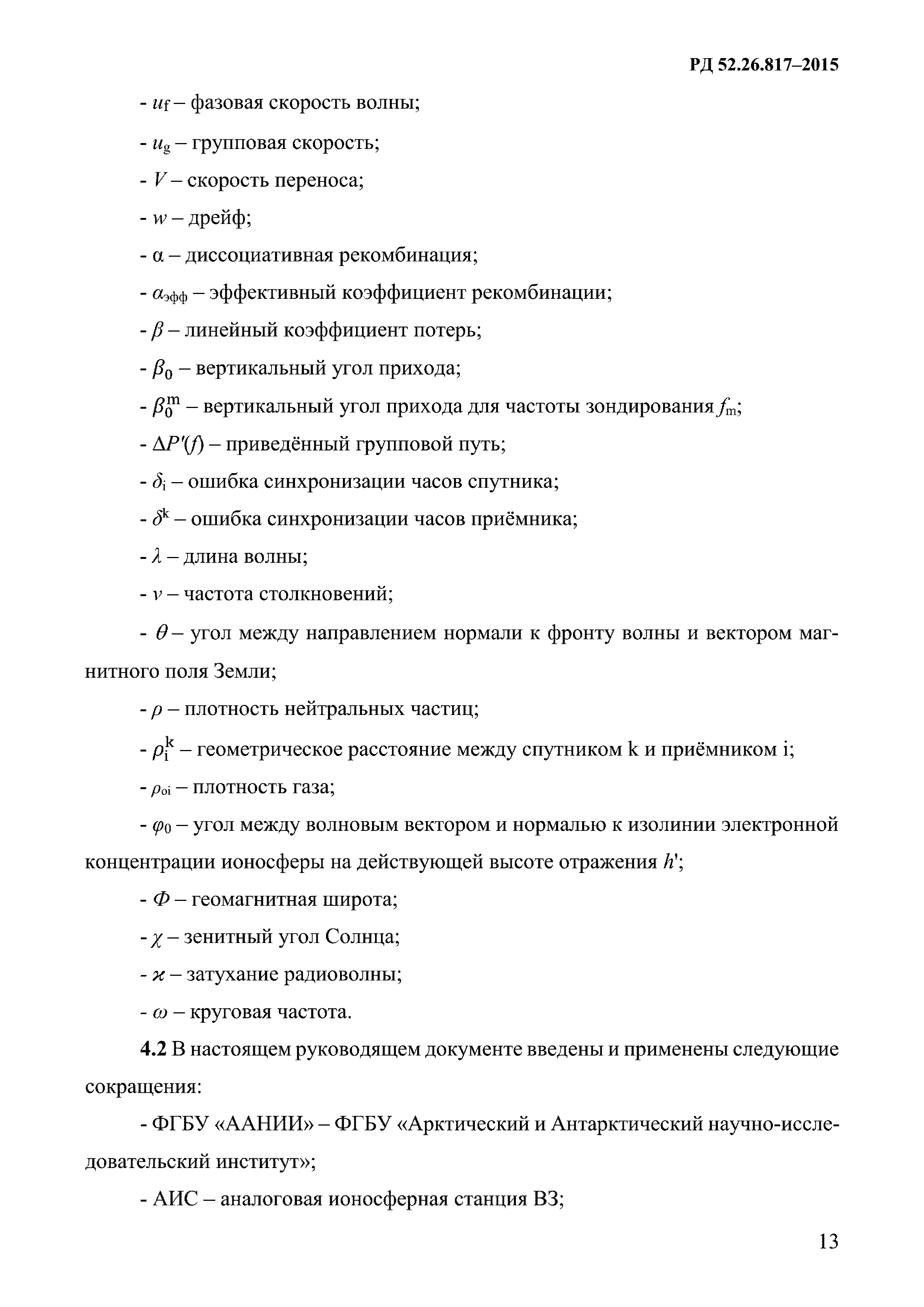 РД 52.26.817–2015

- $u_f$ – фазовая скорость волны;

- $u_g$ – групповая скорость;

- $V$ – скорость переноса;

- $w$ – дрейф;

- α – диссоциативная рекомбинация;

- $\alpha_{эфф}$ – эффективный коэффициент рекомбинации;

- $\beta$ – линейный коэффициент потерь;

- $\beta_0$ – вертикальный угол прихода;

- $\beta_0^m$ – вертикальный угол прихода для частоты зондирования $f_m$;

- $\Delta P'(f)$ – приведённый групповой путь;

- $\delta_i$ – ошибка синхронизации часов спутника;

- $\delta^k$ – ошибка синхронизации часов приёмника;

- $\lambda$ – длина волны;

- $\nu$ – частота столкновений;

- $\theta$ – угол между направлением нормали к фронту волны и вектором магнитного поля Земли;

- $\rho$ – плотность нейтральных частиц;

- $\rho_i^k$ – геометрическое расстояние между спутником k и приёмником i;

- $\rho_{oi}$ – плотность газа;

- $\varphi_0$ – угол между волновым вектором и нормалью к изолинии электронной концентрации ионосферы на действующей высоте отражения $h'$;

- $\Phi$ – геомагнитная широта;

- $\chi$ – зенитный угол Солнца;

- $\varkappa$ – затухание радиоволны;

- $\omega$ – круговая частота.

4.2 В настоящем руководящем документе введены и применены следующие сокращения:

- ФГБУ «ААНИИ» – ФГБУ «Арктический и Антарктический научно-исследовательский институт»;

- АИС – аналоговая ионосферная станция ВЗ;

13